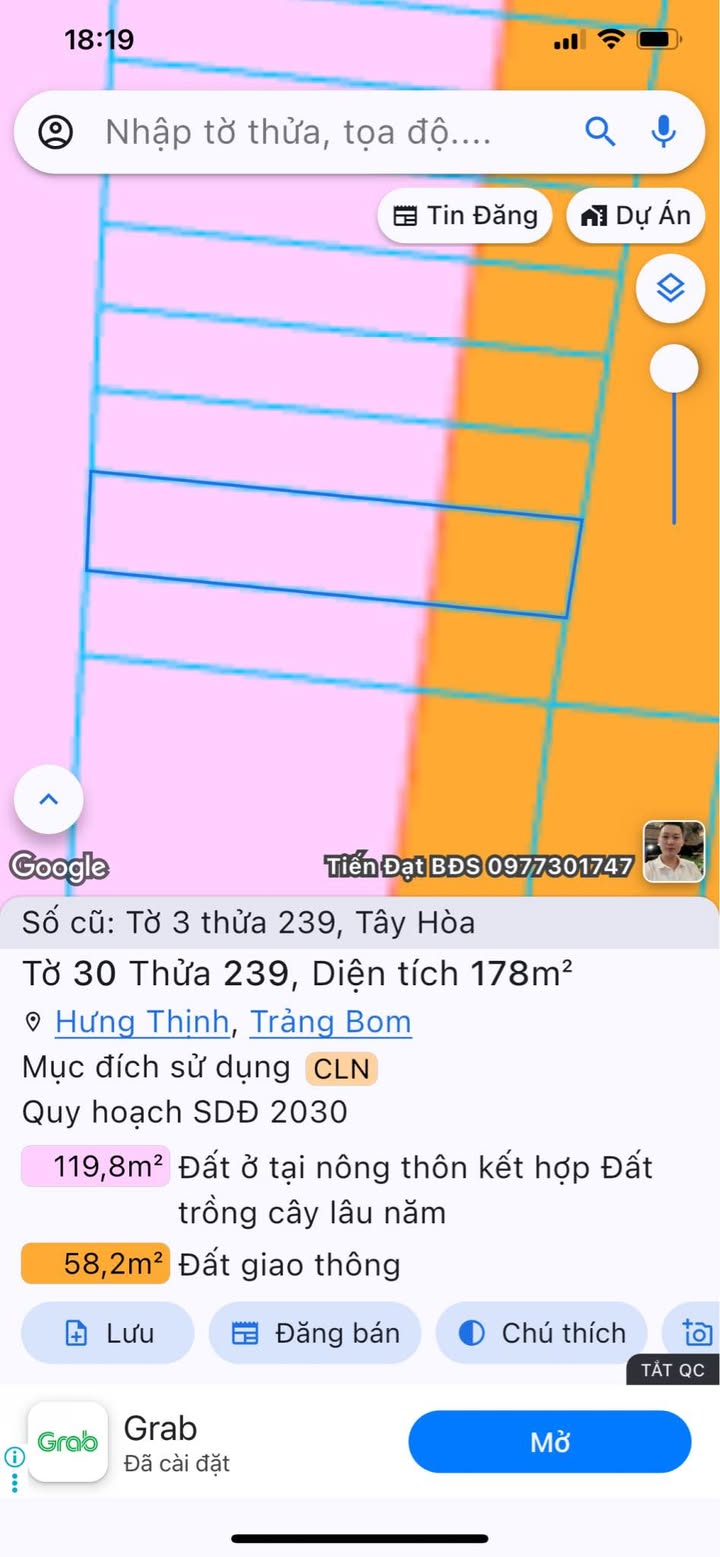 18:19

Nhập tờ thửa, tọa độ....

Tin Đăng
Dự Án

Google
Tiến Đạt BĐS 0977301747

Số cũ: Tờ 3 thửa 239, Tây Hòa
Tờ 30 Thửa 239, Diện tích 178m²
Hưng Thịnh, Trảng Bom
Mục đích sử dụng CLN
Quy hoạch SDĐ 2030
119,8m² Đất ở tại nông thôn kết hợp Đất trồng cây lâu năm
58,2m² Đất giao thông

Lưu
Đăng bán
Chú thích
TẮT QC

Grab
Grab
Đã cài đặt
Mở